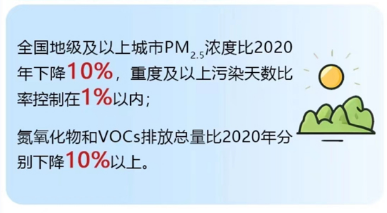 全国地级及以上城市$PM_{2.5}$浓度比2020年下降10%，重度及以上污染天数比率控制在1%以内；

氮氧化物和VOCs排放总量比2020年分别下降10%以上。